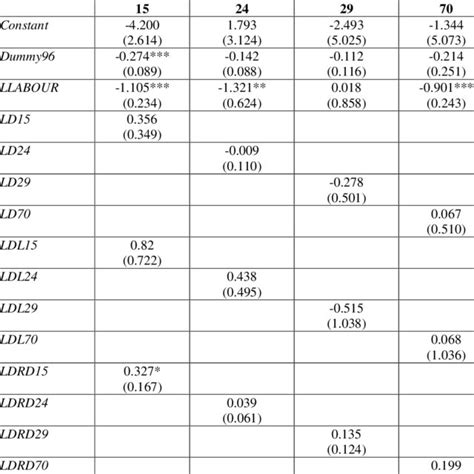 |  | 15 | 24 | 29 | 70 |
|---|---|---|---|---|
| Constant | -4.200 (2.614) | 1.793 (3.124) | -2.493 (5.025) | -1.344 (5.073) |
| Dummy96 | -0.274*** (0.089) | -0.142 (0.088) | -0.112 (0.116) | -0.214 (0.251) |
| LLABOUR | -1.105*** (0.234) | -1.321** (0.624) | 0.018 (0.858) | -0.901*** (0.243) |
| LD15 | 0.356 (0.349) |  |  |  |
| LD24 |  | -0.009 (0.110) |  |  |
| LD29 |  |  | -0.278 (0.501) |  |
| LD70 |  |  |  | 0.067 (0.510) |
| LDL15 | 0.82 (0.722) |  |  |  |
| LDL24 |  | 0.438 (0.495) |  |  |
| LDL29 |  |  | -0.515 (1.038) |  |
| LDL70 |  |  |  | 0.068 (1.036) |
| LDRD15 | 0.327* (0.167) |  |  |  |
| LDRD24 |  | 0.039 (0.061) |  |  |
| LDRD29 |  |  | 0.135 (0.124) |  |
| LDRD70 |  |  |  | 0.199 |